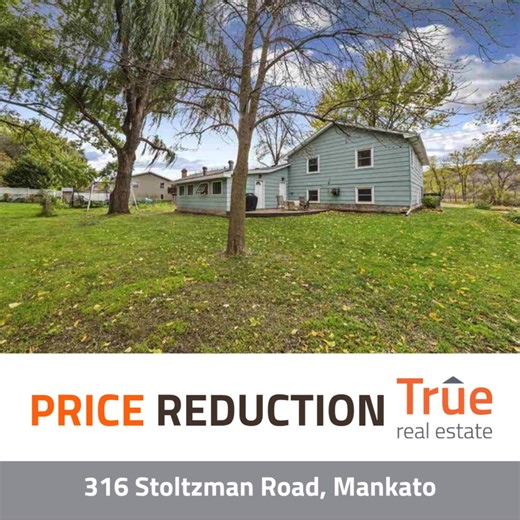 PRICE REDUCTION

True
real estate

316 Stoltzman Road, Mankato